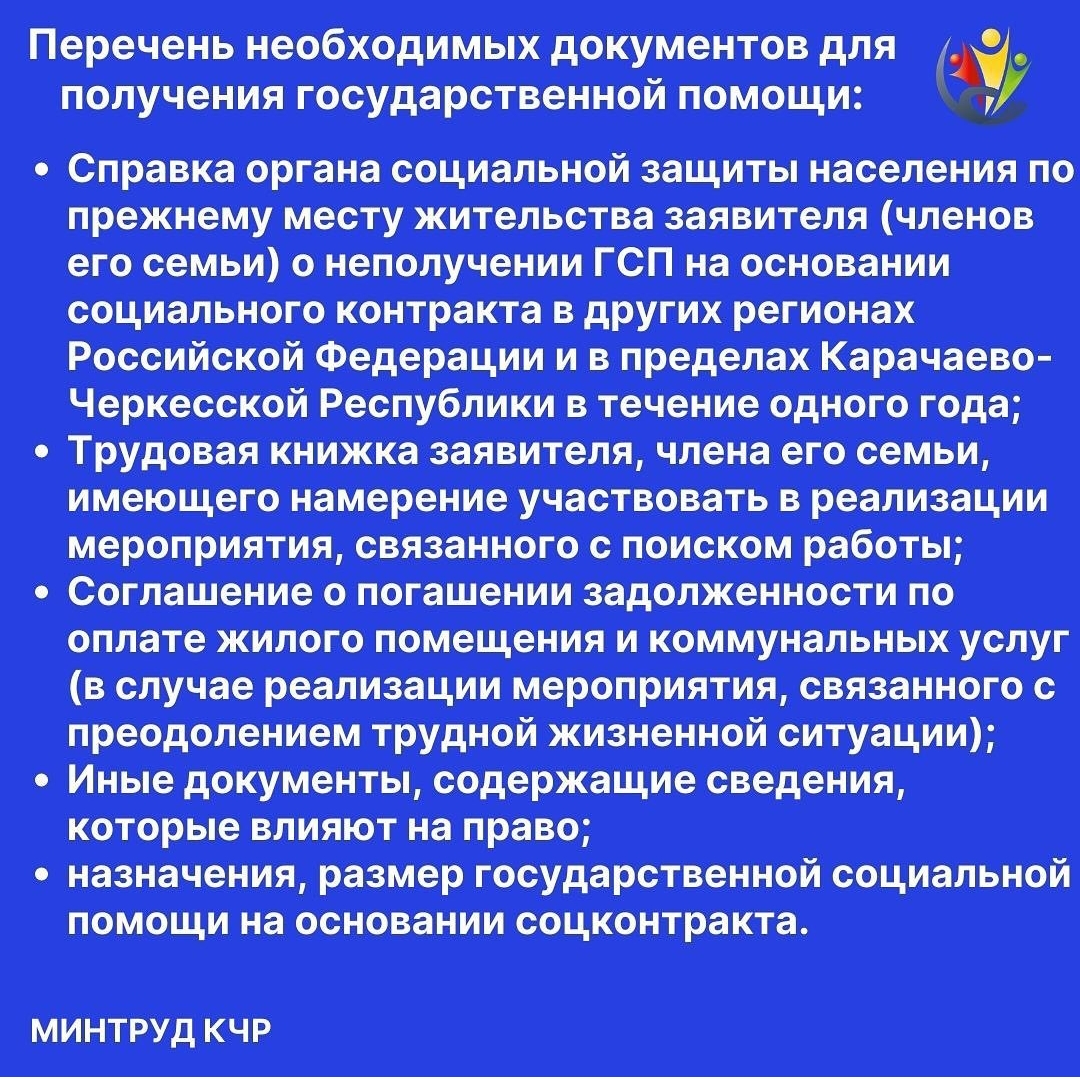 Перечень необходимых документов для получения государственной помощи:

• Справка органа социальной защиты населения по прежнему месту жительства заявителя (членов его семьи) о неполучении ГСП на основании социального контракта в других регионах Российской Федерации и в пределах Карачаево-Черкесской Республики в течение одного года;
• Трудовая книжка заявителя, члена его семьи, имеющего намерение участвовать в реализации мероприятия, связанного с поиском работы;
• Соглашение о погашении задолженности по оплате жилого помещения и коммунальных услуг (в случае реализации мероприятия, связанного с преодолением трудной жизненной ситуации);
• Иные документы, содержащие сведения, которые влияют на право;
• назначения, размер государственной социальной помощи на основании соцконтракта.

МИНТРУД КЧР